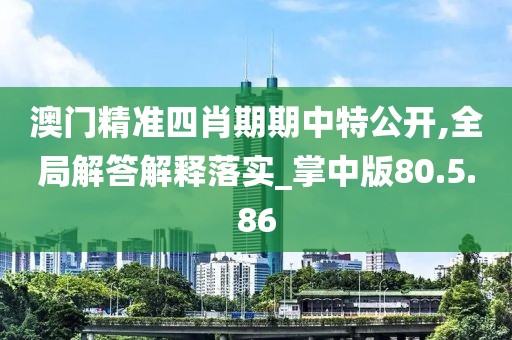 澳门精准四肖期期中特公开,全局解答解释落实_掌中版80.5.86